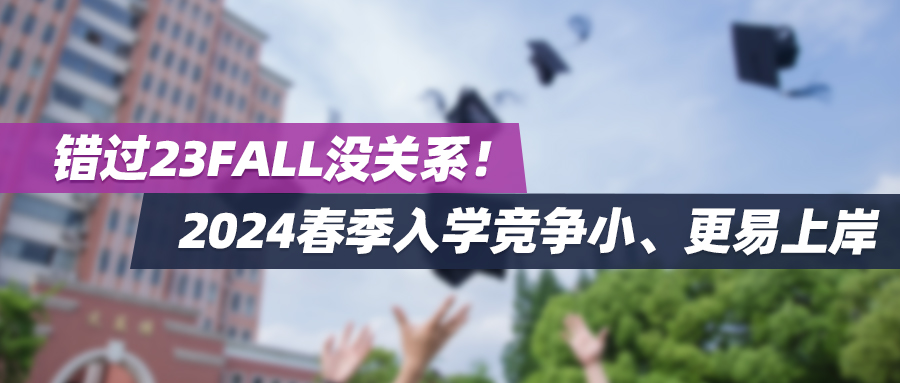 错过23FALL没关系！
2024春季入学竞争小、更易上岸